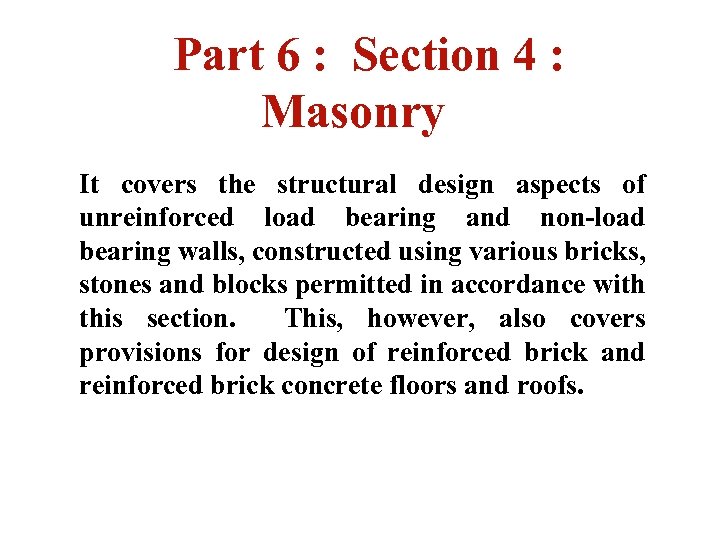 Part 6 : Section 4 : Masonry

It covers the structural design aspects of unreinforced load bearing and non-load bearing walls, constructed using various bricks, stones and blocks permitted in accordance with this section. This, however, also covers provisions for design of reinforced brick and reinforced brick concrete floors and roofs.